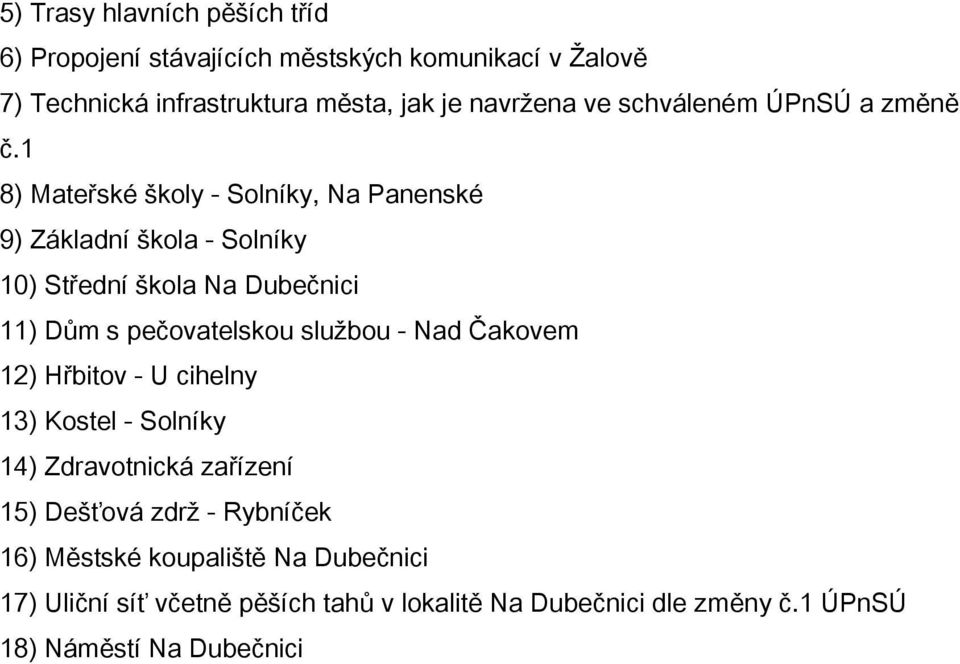 5) Trasy hlavních pěších tříd

6) Propojení stávajících městských komunikací v Žalově

7) Technická infrastruktura města, jak je navržena ve schváleném ÚPnSÚ a změně č.1

8) Mateřské školy - Solníky, Na Panenské

9) Základní škola - Solníky

10) Střední škola Na Dubečnici

11) Dům s pečovatelskou službou - Nad Čakovem

12) Hřbitov - U cihelny

13) Kostel - Solníky

14) Zdravotnická zařízení

15) Dešťová zdrž - Rybníček

16) Městské koupaliště Na Dubečnici

17) Uliční síť včetně pěších tahů v lokalitě Na Dubečnici dle změny č.1 ÚPnSÚ

18) Náměstí Na Dubečnici